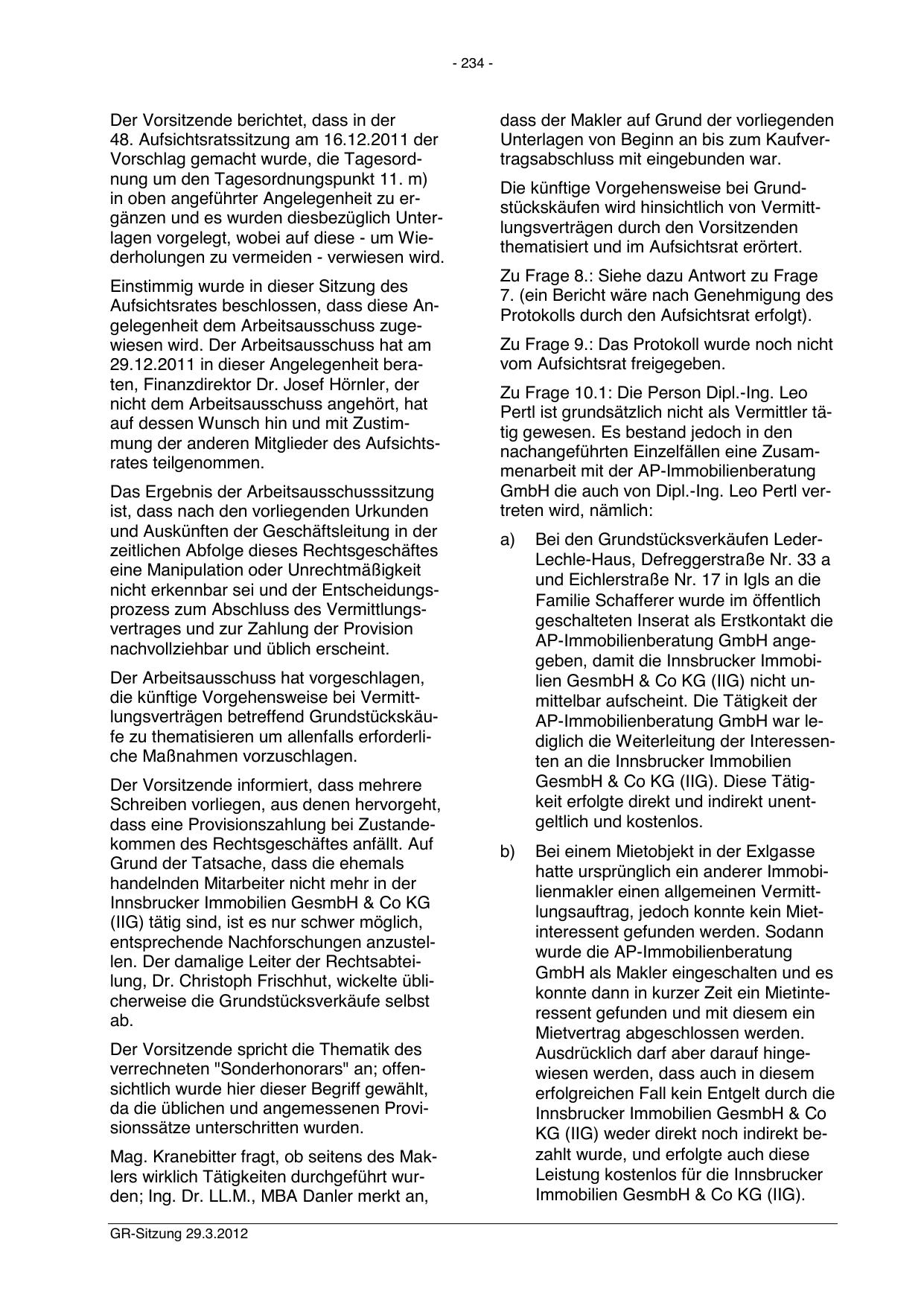 - 234 -

Der Vorsitzende berichtet, dass in der 48. Aufsichtsratssitzung am 16.12.2011 der Vorschlag gemacht wurde, die Tagesordnung um den Tagesordnungspunkt 11. m) in oben angeführter Angelegenheit zu ergänzen und es wurden diesbezüglich Unterlagen vorgelegt, wobei auf diese - um Wiederholungen zu vermeiden - verwiesen wird.

Einstimmig wurde in dieser Sitzung des Aufsichtsrates beschlossen, dass diese Angelegenheit dem Arbeitsausschuss zugewiesen wird. Der Arbeitsausschuss hat am 29.12.2011 in dieser Angelegenheit beraten, Finanzdirektor Dr. Josef Hörnler, der nicht dem Arbeitsausschuss angehört, hat auf dessen Wunsch hin und mit Zustimmung der anderen Mitglieder des Aufsichtsrates teilgenommen.

Das Ergebnis der Arbeitsausschusssitzung ist, dass nach den vorliegenden Urkunden und Auskünften der Geschäftsleitung in der zeitlichen Abfolge dieses Rechtsgeschäftes eine Manipulation oder Unrechtmäßigkeit nicht erkennbar sei und der Entscheidungsprozess zum Abschluss des Vermittlungsvertrages und zur Zahlung der Provision nachvollziehbar und üblich erscheint.

Der Arbeitsausschuss hat vorgeschlagen, die künftige Vorgehensweise bei Vermittlungsverträgen betreffend Grundstückskäufe zu thematisieren um allenfalls erforderliche Maßnahmen vorzuschlagen.

Der Vorsitzende informiert, dass mehrere Schreiben vorliegen, aus denen hervorgeht, dass eine Provisionszahlung bei Zustandekommen des Rechtsgeschäftes anfällt. Auf Grund der Tatsache, dass die ehemals handelnden Mitarbeiter nicht mehr in der Innsbrucker Immobilien GesmbH & Co KG (IIG) tätig sind, ist es nur schwer möglich, entsprechende Nachforschungen anzustellen. Der damalige Leiter der Rechtsabteilung, Dr. Christoph Frischhut, wickelte üblicherweise die Grundstücksverkäufe selbst ab.

Der Vorsitzende spricht die Thematik des verrechneten "Sonderhonorars" an; offensichtlich wurde hier dieser Begriff gewählt, da die üblichen und angemessenen Provisionssätze unterschritten wurden.

Mag. Kranebitter fragt, ob seitens des Maklers wirklich Tätigkeiten durchgeführt wurden; Ing. Dr. LL.M., MBA Danler merkt an, dass der Makler auf Grund der vorliegenden Unterlagen von Beginn an bis zum Kaufvertragsabschluss mit eingebunden war.

Die künftige Vorgehensweise bei Grundstückskäufen wird hinsichtlich von Vermittlungsverträgen durch den Vorsitzenden thematisiert und im Aufsichtsrat erörtert.

Zu Frage 8.: Siehe dazu Antwort zu Frage 7. (ein Bericht wäre nach Genehmigung des Protokolls durch den Aufsichtsrat erfolgt).

Zu Frage 9.: Das Protokoll wurde noch nicht vom Aufsichtsrat freigegeben.

Zu Frage 10.1: Die Person Dipl.-Ing. Leo Pertl ist grundsätzlich nicht als Vermittler tätig gewesen. Es bestand jedoch in den nachangeführten Einzelfällen eine Zusammenarbeit mit der AP-Immobilienberatung GmbH die auch von Dipl.-Ing. Leo Pertl vertreten wird, nämlich:

a) Bei den Grundstücksverkäufen Leder-Lechle-Haus, Defreggerstraße Nr. 33 a und Eichlerstraße Nr. 17 in Igls an die Familie Schafferer wurde im öffentlich geschalteten Inserat als Erstkontakt die AP-Immobilienberatung GmbH angegeben, damit die Innsbrucker Immobilien GesmbH & Co KG (IIG) nicht unmittelbar aufscheint. Die Tätigkeit der AP-Immobilienberatung GmbH war lediglich die Weiterleitung der Interessenten an die Innsbrucker Immobilien GesmbH & Co KG (IIG). Diese Tätigkeit erfolgte direkt und indirekt unentgeltlich und kostenlos.

b) Bei einem Mietobjekt in der Exlgasse hatte ursprünglich ein anderer Immobilienmakler einen allgemeinen Vermittlungsauftrag, jedoch konnte kein Mietinteressent gefunden werden. Sodann wurde die AP-Immobilienberatung GmbH als Makler eingeschalten und es konnte dann in kurzer Zeit ein Mietinteressent gefunden und mit diesem ein Mietvertrag abgeschlossen werden. Ausdrücklich darf aber darauf hingewiesen werden, dass auch in diesem erfolgreichen Fall kein Entgelt durch die Innsbrucker Immobilien GesmbH & Co KG (IIG) weder direkt noch indirekt bezahlt wurde, und erfolgte auch diese Leistung kostenlos für die Innsbrucker Immobilien GesmbH & Co KG (IIG).

GR-Sitzung 29.3.2012